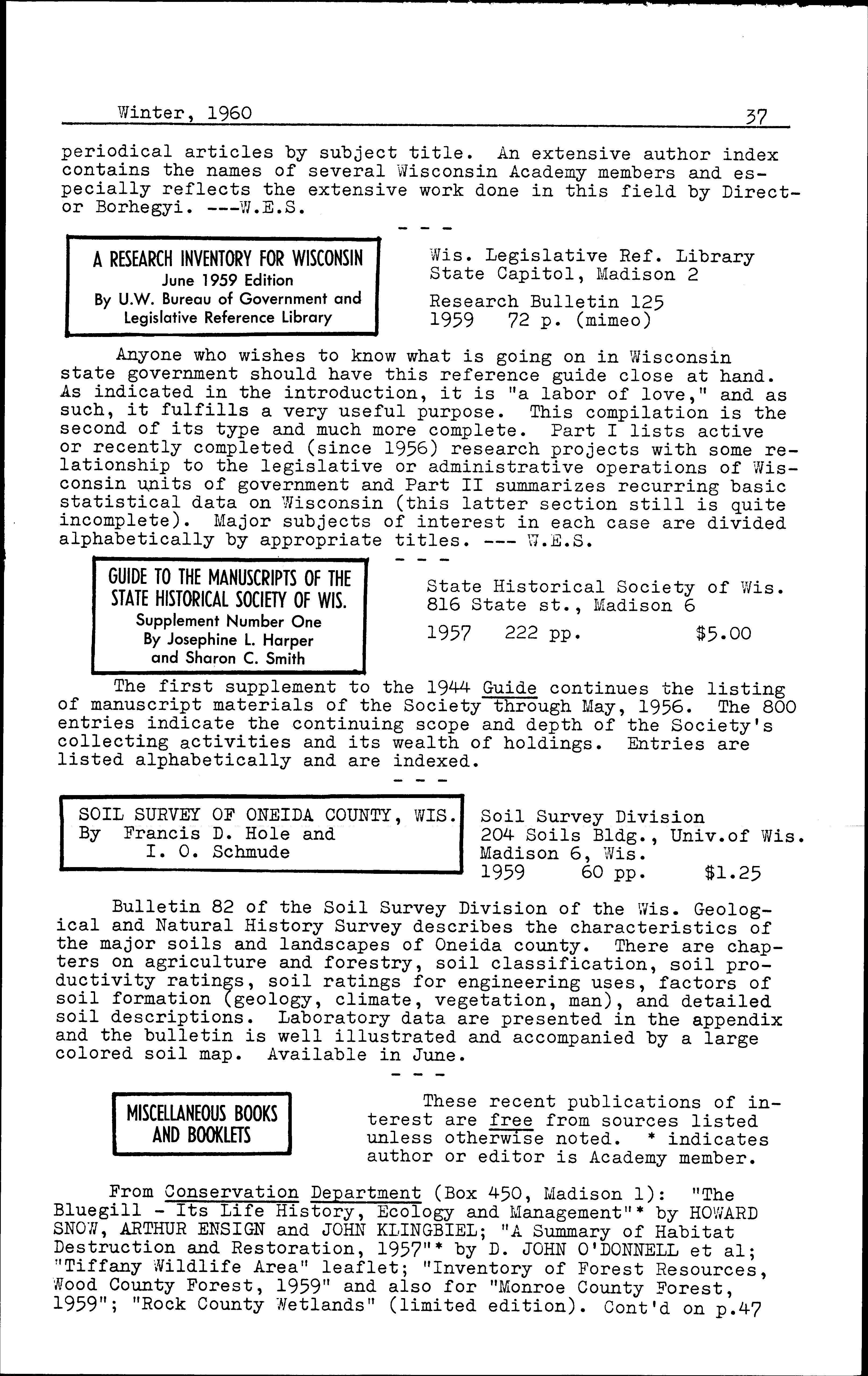 Winter, 1960 37

periodical articles by subject title. An extensive author index contains the names of several Wisconsin Academy members and especially reflects the extensive work done in this field by Director Borhegyi. ---W.E.S.

- - -

A RESEARCH INVENTORY FOR WISCONSIN
June 1959 Edition
By U.W. Bureau of Government and Legislative Reference Library

Wis. Legislative Ref. Library
State Capitol, Madison 2

Research Bulletin 125
1959 72 p. (mimeo)

Anyone who wishes to know what is going on in Wisconsin state government should have this reference guide close at hand. As indicated in the introduction, it is "a labor of love," and as such, it fulfills a very useful purpose. This compilation is the second of its type and much more complete. Part I lists active or recently completed (since 1956) research projects with some relationship to the legislative or administrative operations of Wisconsin units of government and Part II summarizes recurring basic statistical data on Wisconsin (this latter section still is quite incomplete). Major subjects of interest in each case are divided alphabetically by appropriate titles. --- W.E.S.

- - -

GUIDE TO THE MANUSCRIPTS OF THE STATE HISTORICAL SOCIETY OF WIS.
Supplement Number One
By Josephine L. Harper and Sharon C. Smith

State Historical Society of Wis.
816 State st., Madison 6

1957 222 pp. $5.00

The first supplement to the 1944 Guide continues the listing of manuscript materials of the Society through May, 1956. The 800 entries indicate the continuing scope and depth of the Society's collecting activities and its wealth of holdings. Entries are listed alphabetically and are indexed.

- - -

SOIL SURVEY OF ONEIDA COUNTY, WIS.
By Francis D. Hole and I. O. Schmude

Soil Survey Division
204 Soils Bldg., Univ.of Wis.
Madison 6, Wis.
1959 60 pp. $1.25

Bulletin 82 of the Soil Survey Division of the Wis. Geological and Natural History Survey describes the characteristics of the major soils and landscapes of Oneida county. There are chapters on agriculture and forestry, soil classification, soil productivity ratings, soil ratings for engineering uses, factors of soil formation (geology, climate, vegetation, man), and detailed soil descriptions. Laboratory data are presented in the appendix and the bulletin is well illustrated and accompanied by a large colored soil map. Available in June.

- - -

MISCELLANEOUS BOOKS AND BOOKLETS

These recent publications of interest are free from sources listed unless otherwise noted. * indicates author or editor is Academy member.

From Conservation Department (Box 450, Madison 1): "The Bluegill - Its Life History, Ecology and Management"* by HOWARD SNOW, ARTHUR ENSIGN and JOHN KLINGBIEL; "A Summary of Habitat Destruction and Restoration, 1957"* by D. JOHN O'DONNELL et al; "Tiffany Wildlife Area" leaflet; "Inventory of Forest Resources, Wood County Forest, 1959" and also for "Monroe County Forest, 1959"; "Rock County Wetlands" (limited edition). Cont'd on p.47